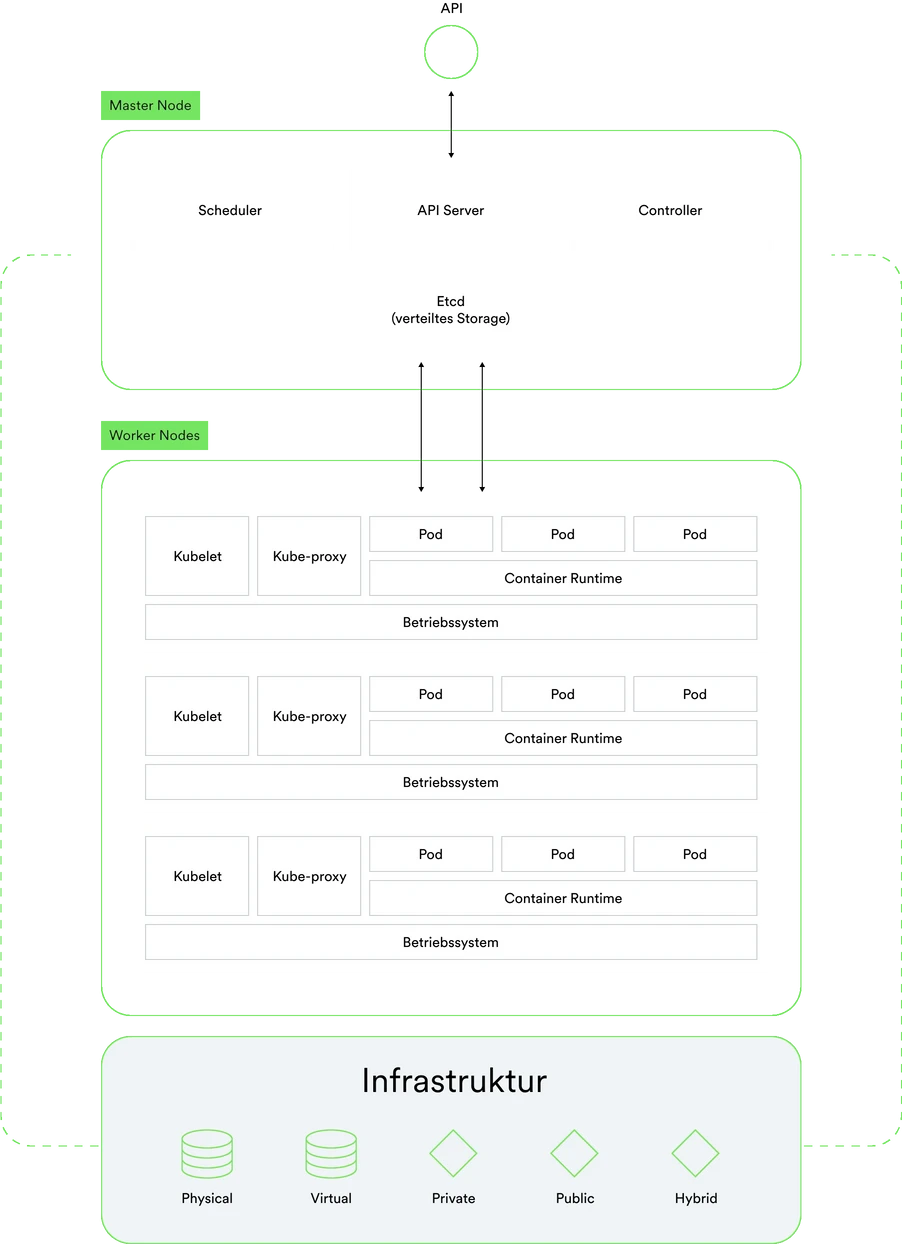 API

Master Node

Scheduler

API Server

Controller

Etcd
(verteiltes Storage)

Worker Nodes

Kubelet

Kube-proxy

Pod

Pod

Pod

Container Runtime

Betriebssystem

Kubelet

Kube-proxy

Pod

Pod

Pod

Container Runtime

Betriebssystem

Kubelet

Kube-proxy

Pod

Pod

Pod

Container Runtime

Betriebssystem

Infrastruktur

Physical

Virtual

Private

Public

Hybrid